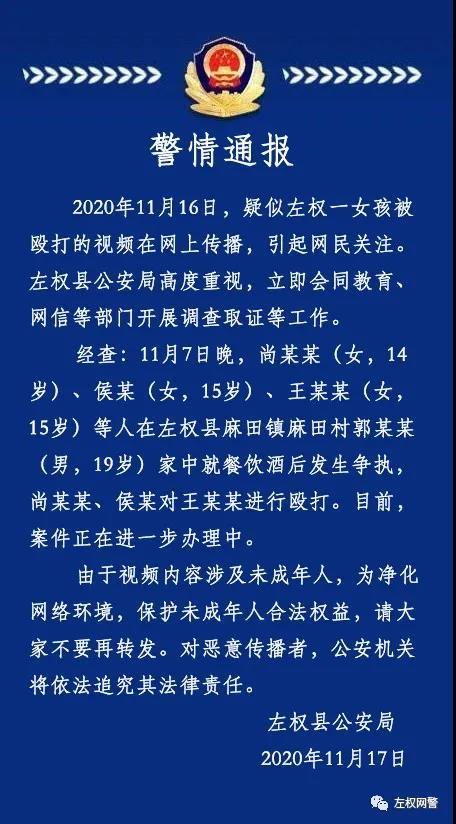 警情通报

2020年11月16日，疑似左权一女孩被殴打的视频在网上传播，引起网民关注。左权县公安局高度重视，立即会同教育、网信等部门开展调查取证等工作。

经查：11月7日晚，尚某某（女，14岁）、侯某（女，15岁）、王某某（女，15岁）等人在左权县麻田镇麻田村郭某某（男，19岁）家中就餐饮酒后发生争执，尚某某、侯某对王某某进行殴打。目前，案件正在进一步办理中。

由于视频内容涉及未成年人，为净化网络环境，保护未成年人合法权益，请大家不要再转发。对恶意传播者，公安机关将依法追究其法律责任。

左权县公安局
2020年11月17日

左权网警